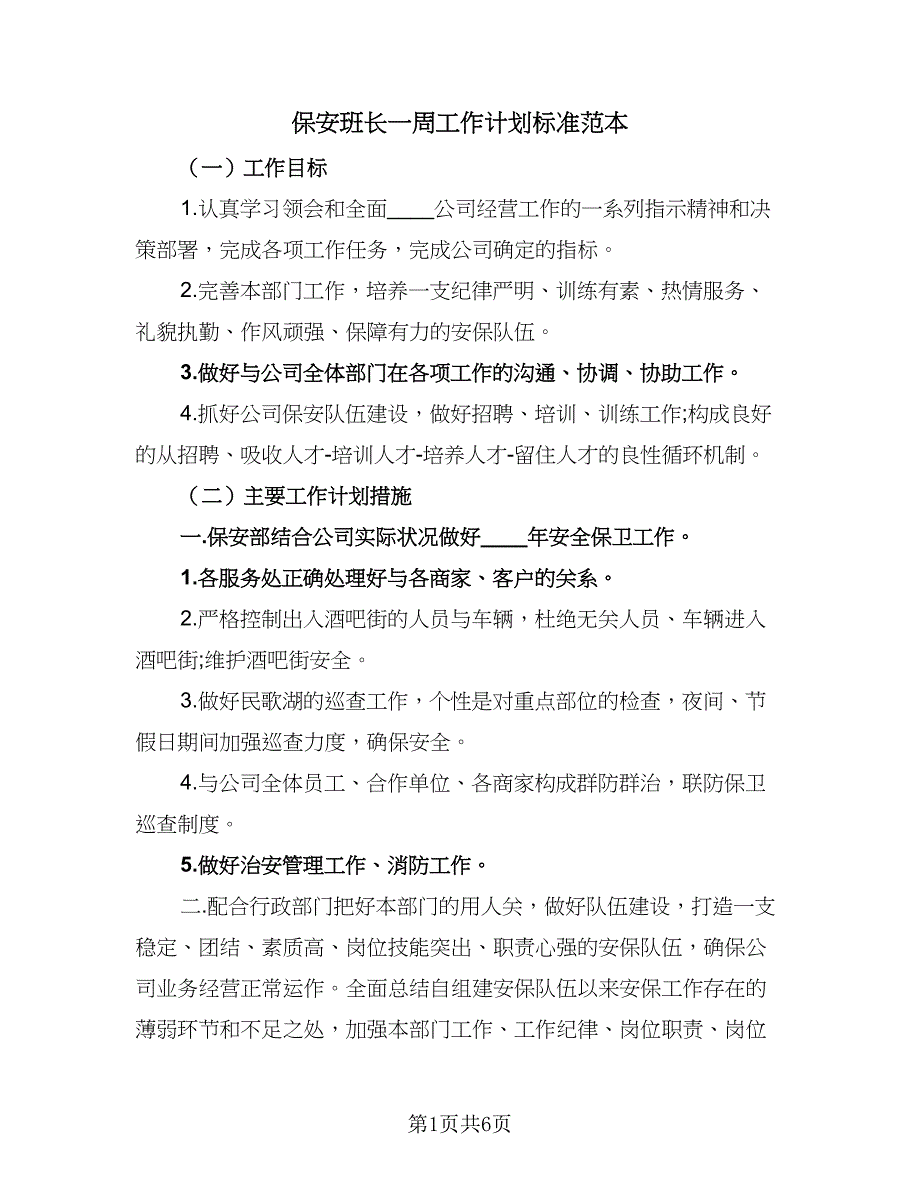 保安班长一周工作计划标准范本

（一）工作目标

1.认真学习领会和全面____公司经营工作的一系列指示精神和决策部署，完成各项工作任务，完成公司确定的指标。

2.完善本部门工作，培养一支纪律严明、训练有素、热情服务、礼貌执勤、作风顽强、保障有力的安保队伍。

3.做好与公司全体部门在各项工作的沟通、协调、协助工作。

4.抓好公司保安队伍建设，做好招聘、培训、训练工作;构成良好的从招聘、吸收人才-培训人才-培养人才-留住人才的良性循环机制。

（二）主要工作计划措施

一.保安部结合公司实际状况做好____年安全保卫工作。

1.各服务处正确处理好与各商家、客户的关系。

2.严格控制出入酒吧街的人员与车辆，杜绝无关人员、车辆进入酒吧街;维护酒吧街安全。

3.做好民歌湖的巡查工作，个性是对重点部位的检查，夜间、节假日期间加强巡查力度，确保安全。

4.与公司全体员工、合作单位、各商家构成群防群治，联防保卫巡查制度。

5.做好治安管理工作、消防工作。

二.配合行政部门把好本部门的用人关，做好队伍建设，打造一支稳定、团结、素质高、岗位技能突出、职责心强的安保队伍，确保公司业务经营正常运作。全面总结自组建安保队伍以来安保工作存在的薄弱环节和不足之处，加强本部门工作、工作纪律、岗位职责、岗位

第1页共6页